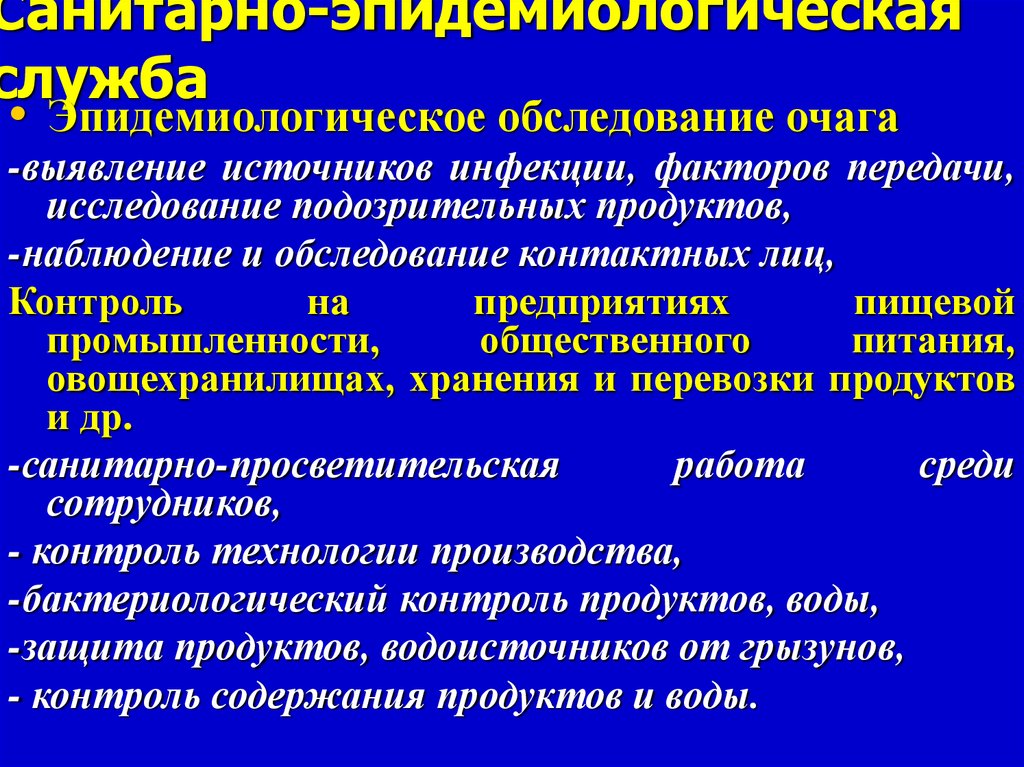 Санитарно-эпидемиологическая служба

• Эпидемиологическое обследование очага

-выявление источников инфекции, факторов передачи, исследование подозрительных продуктов,

-наблюдение и обследование контактных лиц,

Контроль на предприятиях пищевой промышленности, общественного питания, овощехранилищах, хранения и перевозки продуктов и др.

-санитарно-просветительская работа среди сотрудников,

- контроль технологии производства,

-бактериологический контроль продуктов, воды,

-защита продуктов, водоисточников от грызунов,

- контроль содержания продуктов и воды.